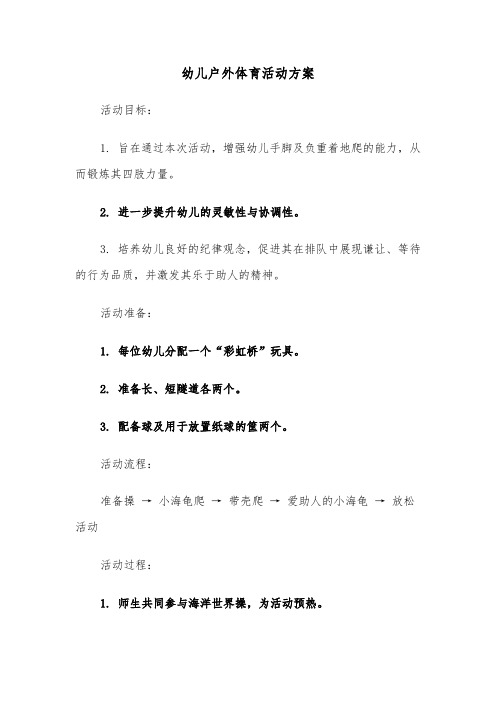 幼儿户外体育活动方案

活动目标：

1. 旨在通过本次活动，增强幼儿手脚及负重着地爬的能力，从而锻炼其四肢力量。

2. 进一步提升幼儿的灵敏性与协调性。

3. 培养幼儿良好的纪律观念，促进其在排队中展现谦让、等待的行为品质，并激发其乐于助人的精神。

活动准备：

1. 每位幼儿分配一个“彩虹桥”玩具。

2. 准备长、短隧道各两个。

3. 配备球及用于放置纸球的筐两个。

活动流程：

准备操 → 小海龟爬 → 带壳爬 → 爱助人的小海龟 → 放松活动

活动过程：

1. 师生共同参与海洋世界操，为活动预热。